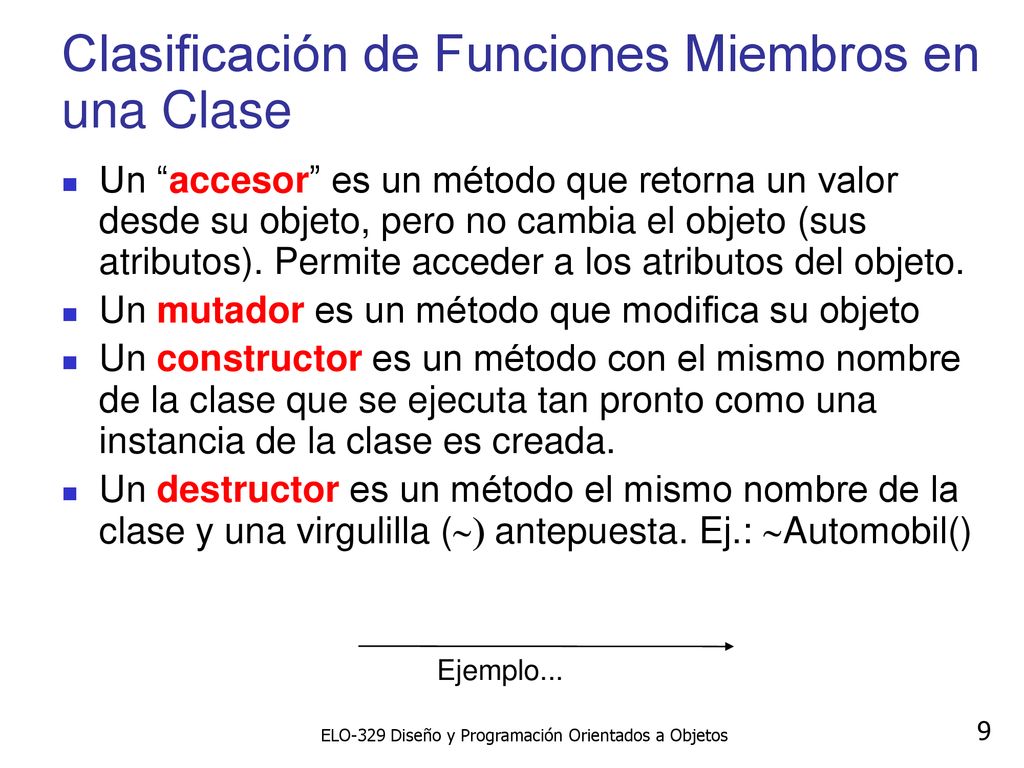 Clasificación de Funciones Miembros en una Clase

- Un “accesor” es un método que retorna un valor desde su objeto, pero no cambia el objeto (sus atributos). Permite acceder a los atributos del objeto.
- Un mutador es un método que modifica su objeto
- Un constructor es un método con el mismo nombre de la clase que se ejecuta tan pronto como una instancia de la clase es creada.
- Un destructor es un método el mismo nombre de la clase y una virgulilla (~) antepuesta. Ej.: ~Automobil()

Ejemplo...

ELO-329 Diseño y Programación Orientados a Objetos

9